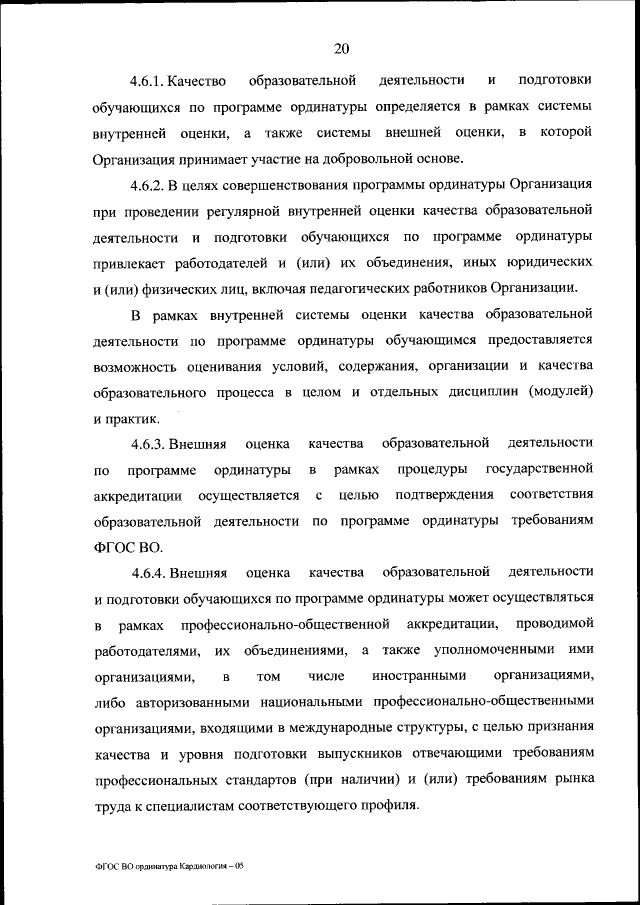 20

4.6.1. Качество образовательной деятельности и подготовки обучающихся по программе ординатуры определяется в рамках системы внутренней оценки, а также системы внешней оценки, в которой Организация принимает участие на добровольной основе.

4.6.2. В целях совершенствования программы ординатуры Организация при проведении регулярной внутренней оценки качества образовательной деятельности и подготовки обучающихся по программе ординатуры привлекает работодателей и (или) их объединения, иных юридических и (или) физических лиц, включая педагогических работников Организации.

В рамках внутренней системы оценки качества образовательной деятельности по программе ординатуры обучающимся предоставляется возможность оценивания условий, содержания, организации и качества образовательного процесса в целом и отдельных дисциплин (модулей) и практик.

4.6.3. Внешняя оценка качества образовательной деятельности по программе ординатуры в рамках процедуры государственной аккредитации осуществляется с целью подтверждения соответствия образовательной деятельности по программе ординатуры требованиям ФГОС ВО.

4.6.4. Внешняя оценка качества образовательной деятельности и подготовки обучающихся по программе ординатуры может осуществляться в рамках профессионально-общественной аккредитации, проводимой работодателями, их объединениями, а также уполномоченными ими организациями, в том числе иностранными организациями, либо авторизованными национальными профессионально-общественными организациями, входящими в международные структуры, с целью признания качества и уровня подготовки выпускников отвечающими требованиям профессиональных стандартов (при наличии) и (или) требованиям рынка труда к специалистам соответствующего профиля.

ФГОС ВО ординатура Кардиология – 05